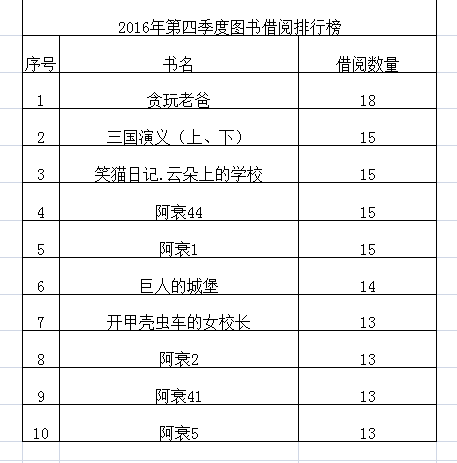 2016年第四季度图书借阅排行榜

| 序号 | 书名 | 借阅数量 |
|---|---|---|
| 1 | 贪玩老爸 | 18 |
| 2 | 三国演义（上、下） | 15 |
| 3 | 笑猫日记.云朵上的学校 | 15 |
| 4 | 阿衰44 | 15 |
| 5 | 阿衰1 | 15 |
| 6 | 巨人的城堡 | 14 |
| 7 | 开甲壳虫车的女校长 | 13 |
| 8 | 阿衰2 | 13 |
| 9 | 阿衰41 | 13 |
| 10 | 阿衰5 | 13 |